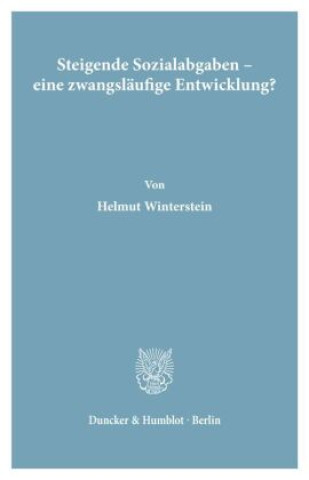 Steigende Sozialabgaben – eine zwangsläufige Entwicklung?

Von

Helmut Winterstein

Duncker & Humblot · Berlin